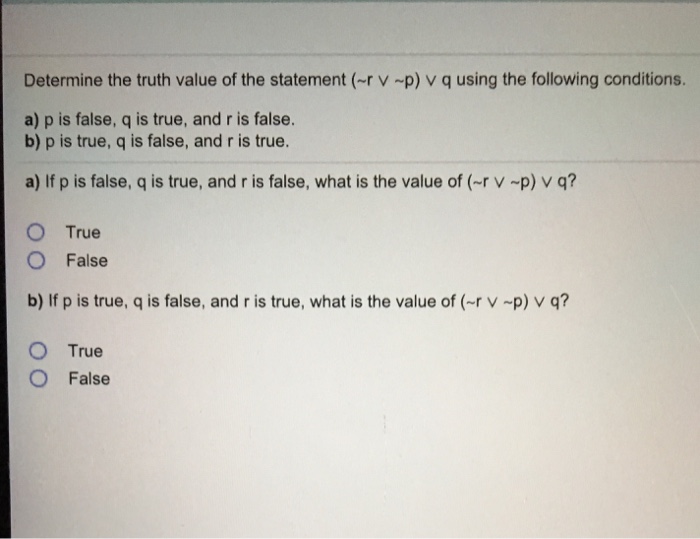 Determine the truth value of the statement $(\sim r \vee \sim p) \vee q$ using the following conditions.

a) p is false, q is true, and r is false.
b) p is true, q is false, and r is true.

a) If p is false, q is true, and r is false, what is the value of $(\sim r \vee \sim p) \vee q$?

True

False

b) If p is true, q is false, and r is true, what is the value of $(\sim r \vee \sim p) \vee q$?

True

False